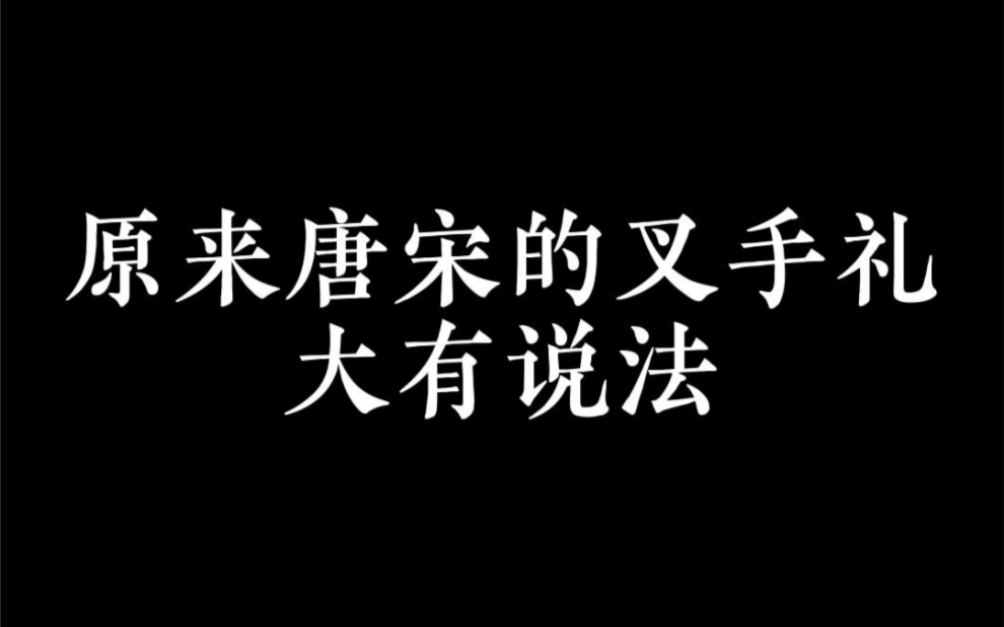 原来唐宋的叉手礼
大有说法